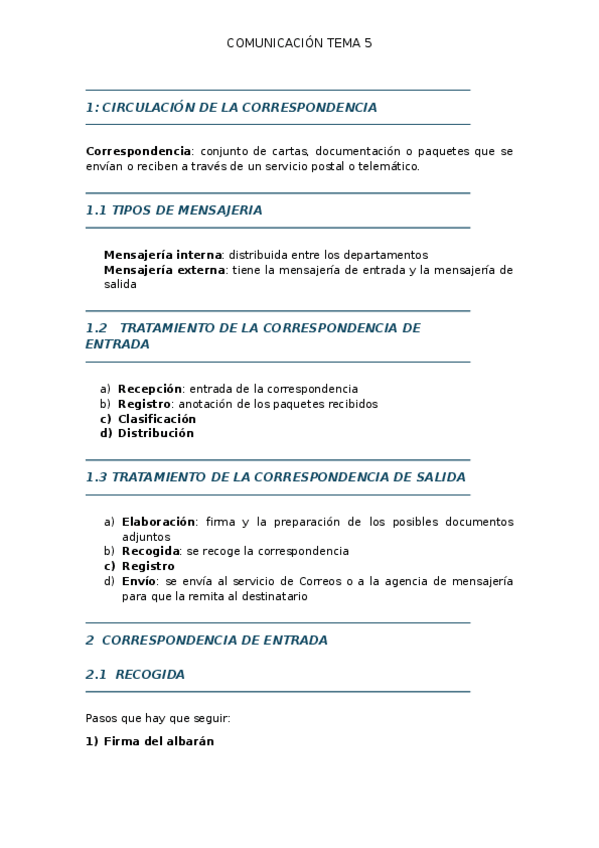 COMUNICACIÓN TEMA 5

1: CIRCULACIÓN DE LA CORRESPONDENCIA

Correspondencia: conjunto de cartas, documentación o paquetes que se envían o reciben a través de un servicio postal o telemático.

1.1 TIPOS DE MENSAJERIA

Mensajería interna: distribuida entre los departamentos
Mensajería externa: tiene la mensajería de entrada y la mensajería de salida

1.2 TRATAMIENTO DE LA CORRESPONDENCIA DE ENTRADA

a) Recepción: entrada de la correspondencia
b) Registro: anotación de los paquetes recibidos
c) Clasificación
d) Distribución

1.3 TRATAMIENTO DE LA CORRESPONDENCIA DE SALIDA

a) Elaboración: firma y la preparación de los posibles documentos adjuntos
b) Recogida: se recoge la correspondencia
c) Registro
d) Envío: se envía al servicio de Correos o a la agencia de mensajería para que la remita al destinatario

2 CORRESPONDENCIA DE ENTRADA

2.1 RECOGIDA

Pasos que hay que seguir:

1) Firma del albarán